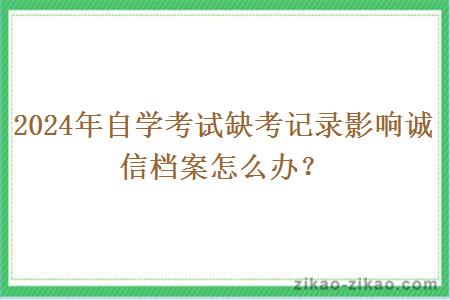 2024年自学考试缺考记录影响诚信档案怎么办？

zikao-zikao.com